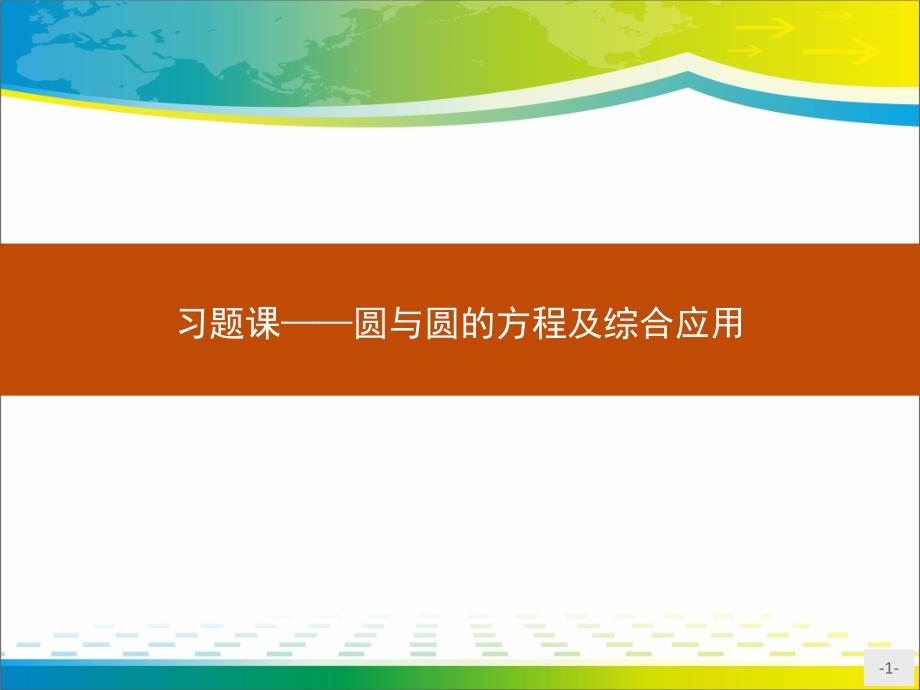 习题课——圆与圆的方程及综合应用

-1-